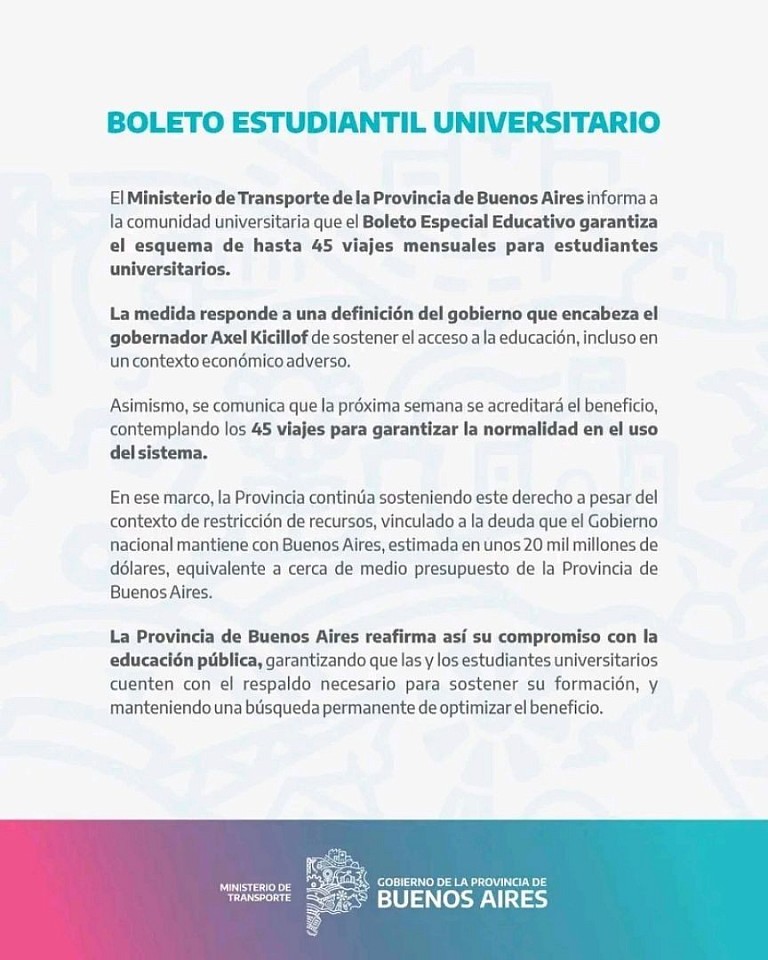 BOLETO ESTUDIANTIL UNIVERSITARIO

El Ministerio de Transporte de la Provincia de Buenos Aires informa a la comunidad universitaria que el Boleto Especial Educativo garantiza el esquema de hasta 45 viajes mensuales para estudiantes universitarios.

La medida responde a una definición del gobierno que encabeza el gobernador Axel Kicillof de sostener el acceso a la educación, incluso en un contexto económico adverso.

Asimismo, se comunica que la próxima semana se acreditará el beneficio, contemplando los 45 viajes para garantizar la normalidad en el uso del sistema.

En ese marco, la Provincia continúa sosteniendo este derecho a pesar del contexto de restricción de recursos, vinculado a la deuda que el Gobierno nacional mantiene con Buenos Aires, estimada en unos 20 mil millones de dólares, equivalente a cerca de medio presupuesto de la Provincia de Buenos Aires.

La Provincia de Buenos Aires reafirma así su compromiso con la educación pública, garantizando que las y los estudiantes universitarios cuenten con el respaldo necesario para sostener su formación, y manteniendo una búsqueda permanente de optimizar el beneficio.

MINISTERIO DE TRANSPORTE

GOBIERNO DE LA PROVINCIA DE BUENOS AIRES